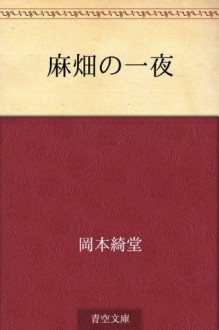 麻畑の一夜

岡本綺堂

青空文庫